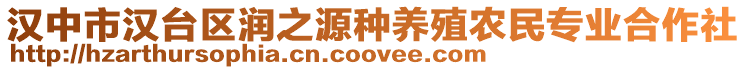 汉中市汉台区润之源种养殖农民专业合作社
http://hzarthursophia.cn.coovee.com